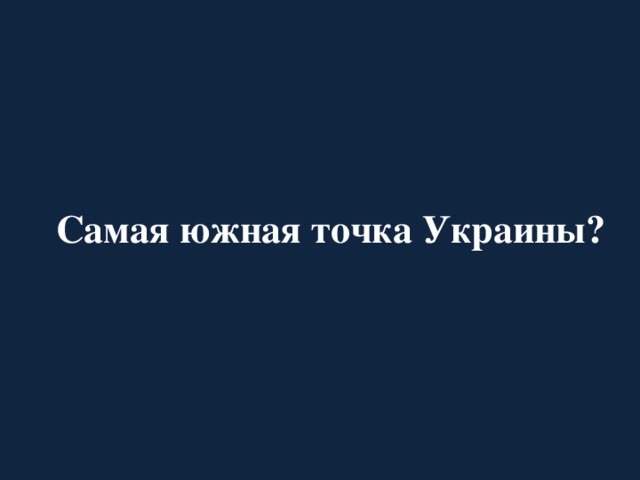 Самая южная точка Украины?